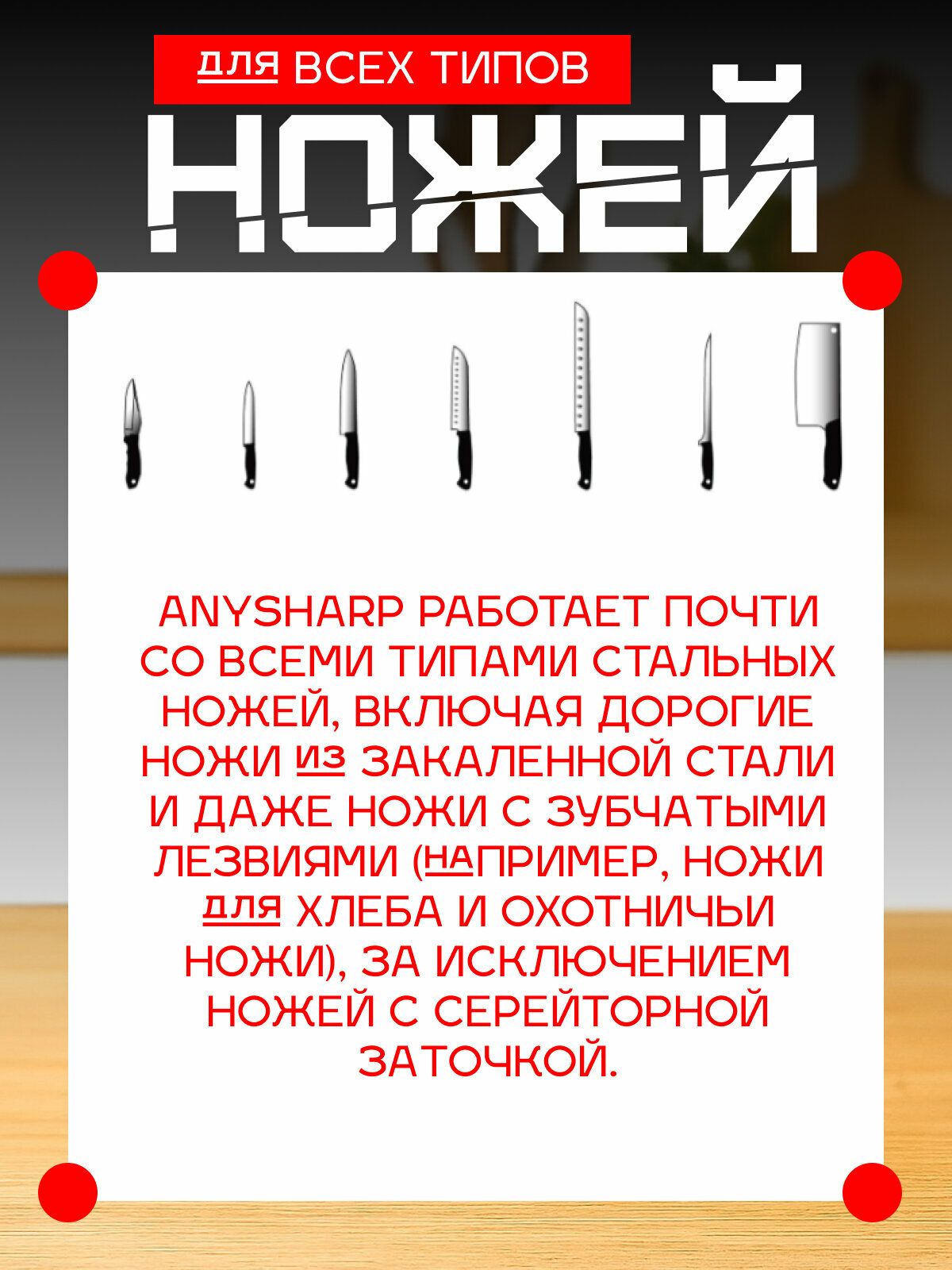 ДЛЯ ВСЕХ ТИПОВ

НОЖЕЙ

ANYSHARP РАБОТАЕТ ПОЧТИ СО ВСЕМИ ТИПАМИ СТАЛЬНЫХ НОЖЕЙ, ВКЛЮЧАЯ ДОРОГИЕ НОЖИ ИЗ ЗАКАЛЕННОЙ СТАЛИ И ДАЖЕ НОЖИ С ЗУБЧАТЫМИ ЛЕЗВИЯМИ (НАПРИМЕР, НОЖИ ДЛЯ ХЛЕБА И ОХОТНИЧЬИ НОЖИ), ЗА ИСКЛЮЧЕНИЕМ НОЖЕЙ С СЕРЕЙТОРНОЙ ЗАТОЧКОЙ.